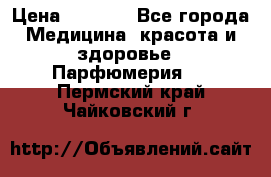 Цена Все города
Медицина красота и здоровье
Парфюмерия
Пермский край
Чайковский г

http://Объявлений.сайт